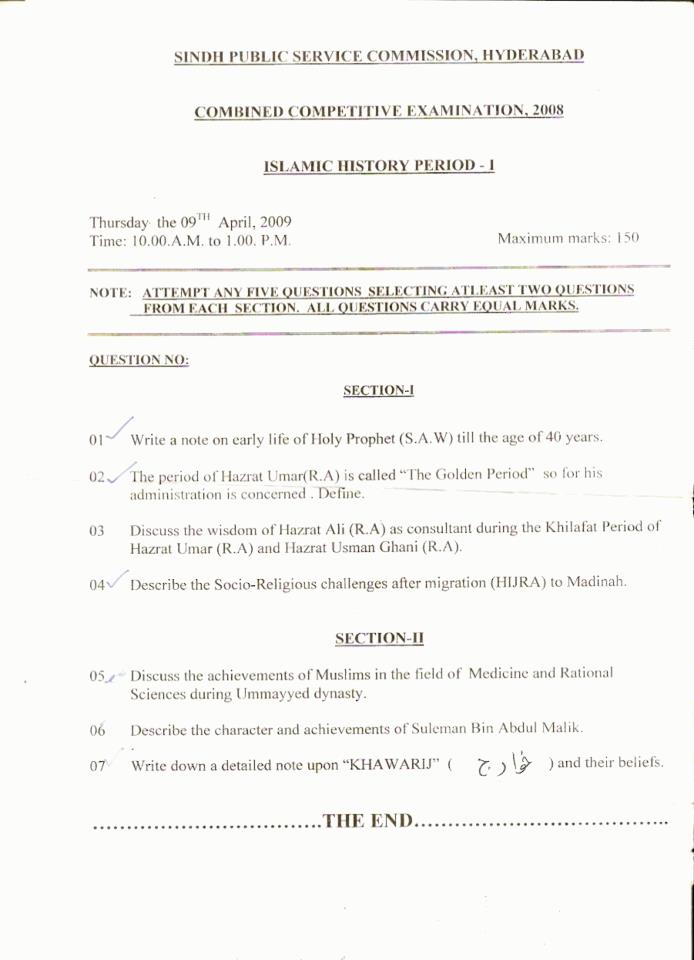 SINDH PUBLIC SERVICE COMMISSION, HYDERABAD

COMBINED COMPETITIVE EXAMINATION, 2008

ISLAMIC HISTORY PERIOD - I

Thursday the 09$^{TH}$ April, 2009
Time: 10.00.A.M. to 1.00. P.M.

Maximum marks: 150

NOTE: ATTEMPT ANY FIVE QUESTIONS SELECTING ATLEAST TWO QUESTIONS FROM EACH SECTION. ALL QUESTIONS CARRY EQUAL MARKS.

QUESTION NO:

SECTION-I

01 Write a note on early life of Holy Prophet (S.A.W) till the age of 40 years.

02 The period of Hazrat Umar(R.A) is called "The Golden Period" so for his administration is concerned . Define.

03 Discuss the wisdom of Hazrat Ali (R.A) as consultant during the Khilafat Period of Hazrat Umar (R.A) and Hazrat Usman Ghani (R.A).

04 Describe the Socio-Religious challenges after migration (HIJRA) to Madinah.

SECTION-II

05 Discuss the achievements of Muslims in the field of Medicine and Rational Sciences during Ummayyed dynasty.

06 Describe the character and achievements of Suleman Bin Abdul Malik.

07 Write down a detailed note upon "KHAWARIJ" ( خوارج ) and their beliefs.

................................THE END....................................